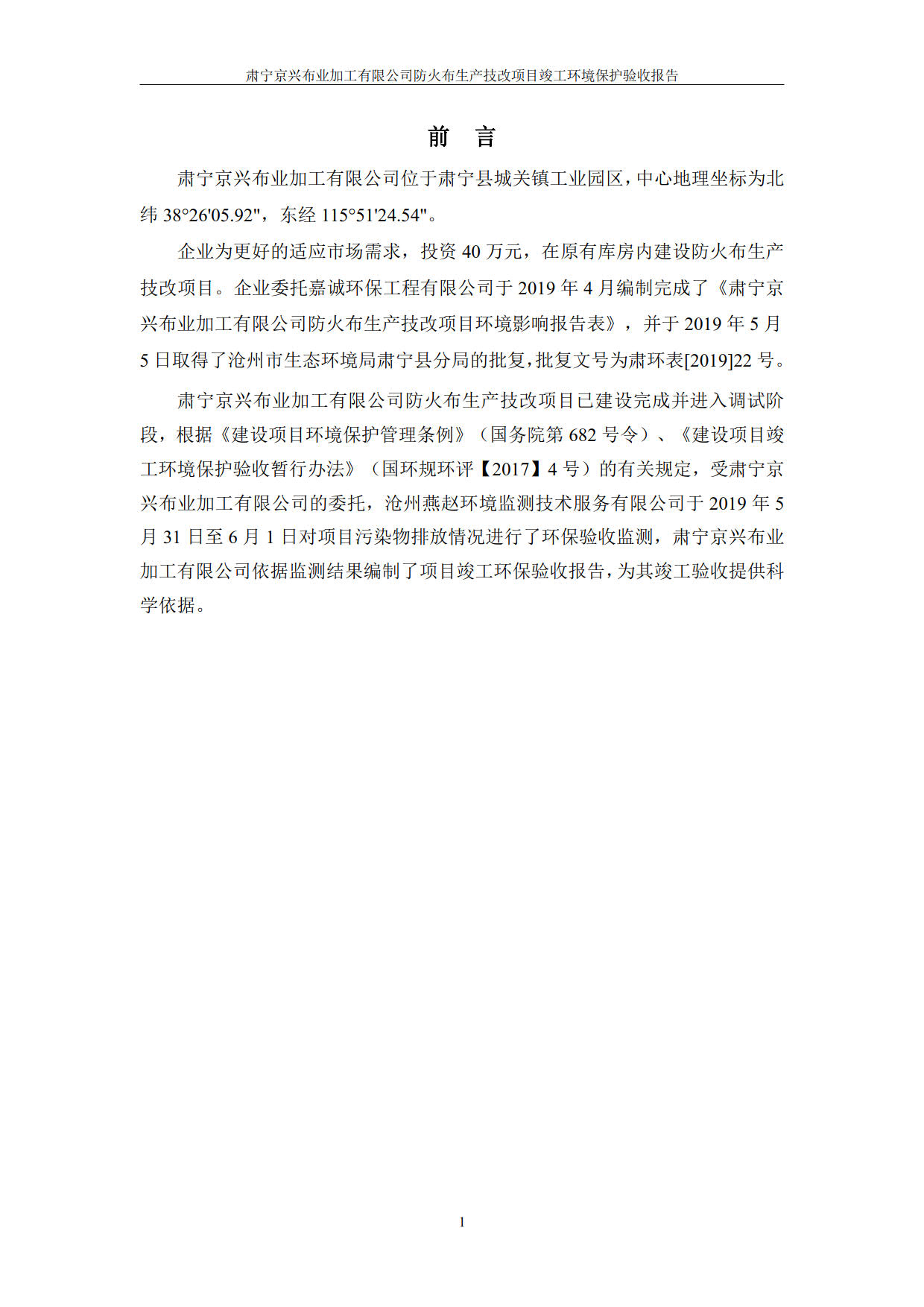 肃宁京兴布业加工有限公司防火布生产技改项目竣工环境保护验收报告

前　言

肃宁京兴布业加工有限公司位于肃宁县城关镇工业园区，中心地理坐标为北纬 38°26'05.92"，东经 115°51'24.54"。

企业为更好的适应市场需求，投资 40 万元，在原有库房内建设防火布生产技改项目。企业委托嘉诚环保工程有限公司于 2019 年 4 月编制完成了《肃宁京兴布业加工有限公司防火布生产技改项目环境影响报告表》，并于 2019 年 5 月 5 日取得了沧州市生态环境局肃宁县分局的批复，批复文号为肃环表[2019]22 号。

肃宁京兴布业加工有限公司防火布生产技改项目已建设完成并进入调试阶段，根据《建设项目环境保护管理条例》（国务院第 682 号令）、《建设项目竣工环境保护验收暂行办法》（国环规环评【2017】4 号）的有关规定，受肃宁京兴布业加工有限公司的委托，沧州燕赵环境监测技术服务有限公司于 2019 年 5 月 31 日至 6 月 1 日对项目污染物排放情况进行了环保验收监测，肃宁京兴布业加工有限公司依据监测结果编制了项目竣工环保验收报告，为其竣工验收提供科学依据。

1